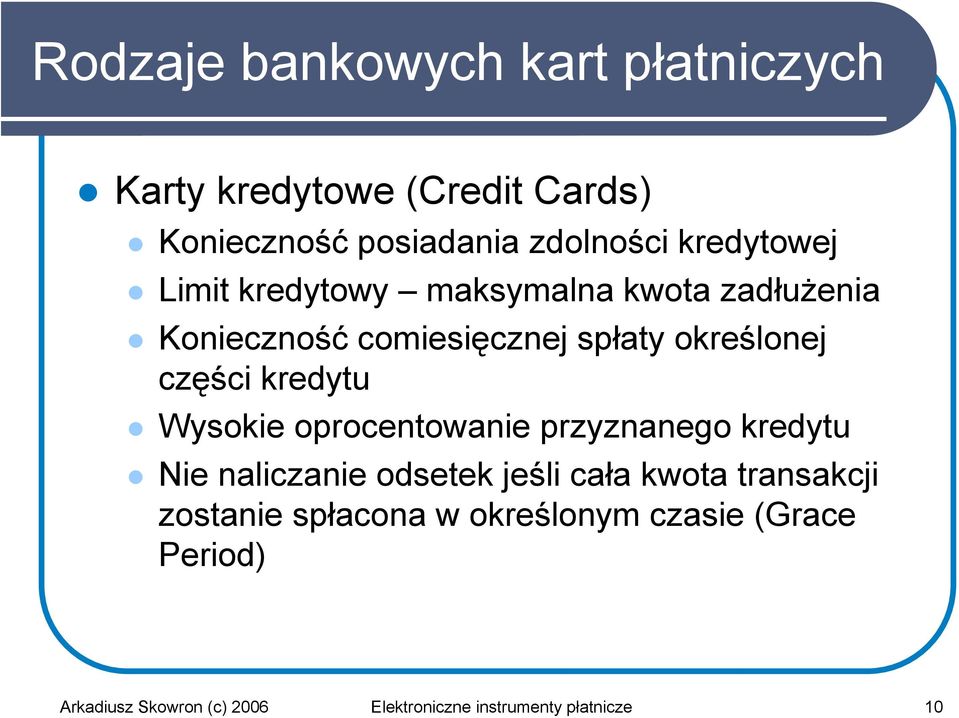 Rodzaje bankowych kart płatniczych

Karty kredytowe (Credit Cards)

Konieczność posiadania zdolności kredytowej

Limit kredytowy – maksymalna kwota zadłużenia

Konieczność comiesięcznej spłaty określonej części kredytu

Wysokie oprocentowanie przyznanego kredytu

Nie naliczanie odsetek jeśli cała kwota transakcji zostanie spłacona w określonym czasie (Grace Period)

Arkadiusz Skowron (c) 2006

Elektroniczne instrumenty płatnicze

10